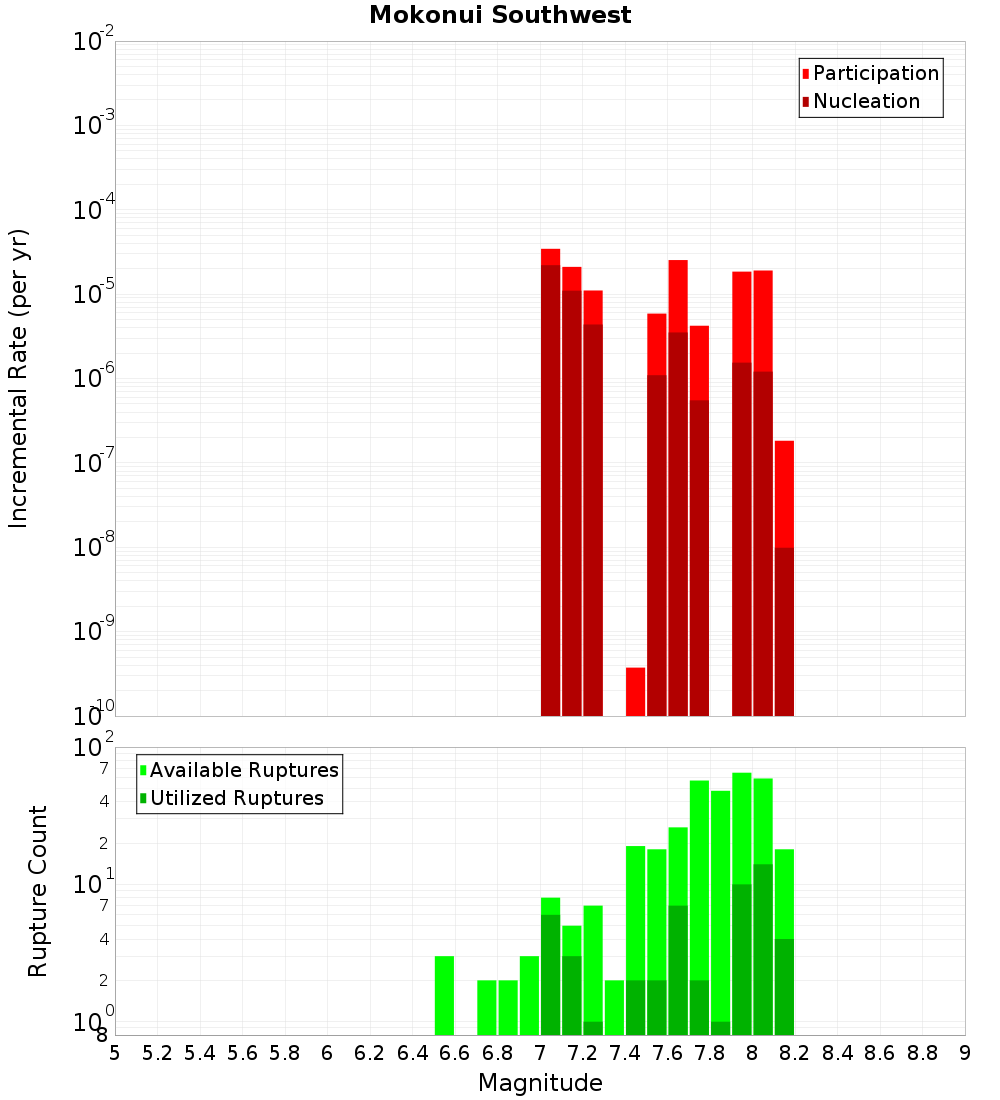 Mokonui Southwest

Participation
Nucleation

Incremental Rate (per yr)

$10^{-2}$
$10^{-3}$
$10^{-4}$
$10^{-5}$
$10^{-6}$
$10^{-7}$
$10^{-8}$
$10^{-9}$
$10^{-10}$

Available Ruptures
Utilized Ruptures

Rupture Count

$10^{2}$
7
4
2
$10^{1}$
7
4
2
$10^{0}$
8

5 5.2 5.4 5.6 5.8 6 6.2 6.4 6.6 6.8 7 7.2 7.4 7.6 7.8 8 8.2 8.4 8.6 8.8 9

Magnitude